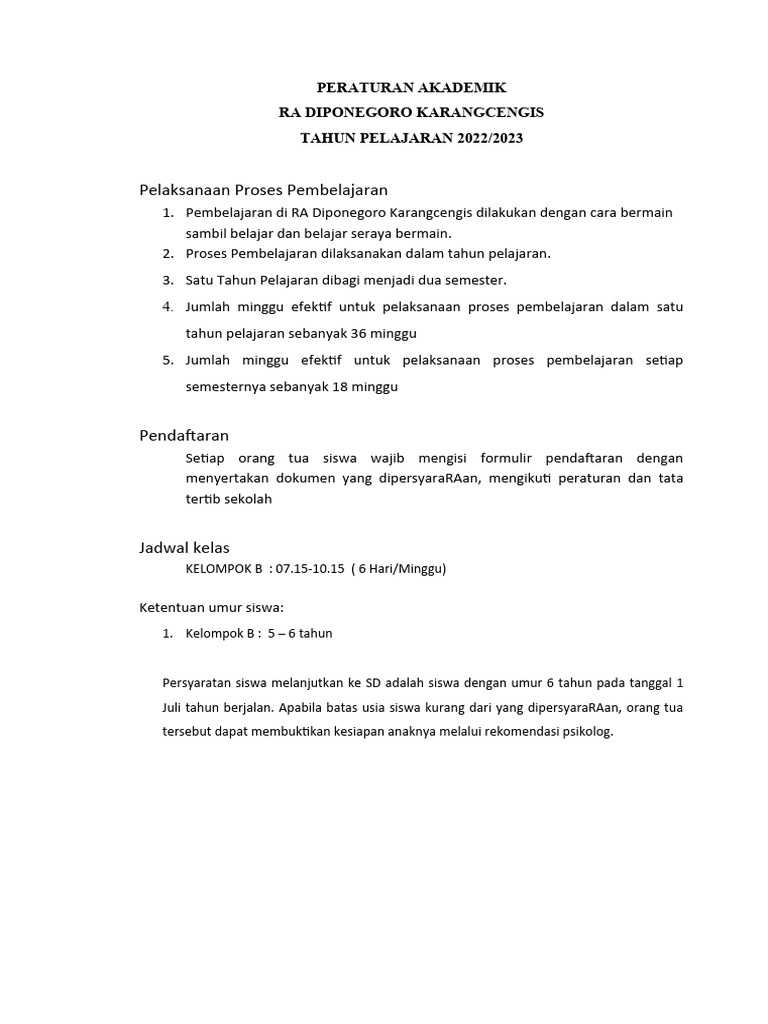 PERATURAN AKADEMIK
RA DIPONEGORO KARANGCENGIS
TAHUN PELAJARAN 2022/2023

Pelaksanaan Proses Pembelajaran

1. Pembelajaran di RA Diponegoro Karangcengis dilakukan dengan cara bermain sambil belajar dan belajar seraya bermain.
2. Proses Pembelajaran dilaksanakan dalam tahun pelajaran.
3. Satu Tahun Pelajaran dibagi menjadi dua semester.
4. Jumlah minggu efektif untuk pelaksanaan proses pembelajaran dalam satu tahun pelajaran sebanyak 36 minggu
5. Jumlah minggu efektif untuk pelaksanaan proses pembelajaran setiap semesternya sebanyak 18 minggu

Pendaftaran

Setiap orang tua siswa wajib mengisi formulir pendaftaran dengan menyertakan dokumen yang dipersyaraRAan, mengikuti peraturan dan tata tertib sekolah

Jadwal kelas

KELOMPOK B : 07.15-10.15 ( 6 Hari/Minggu)

Ketentuan umur siswa:

1. Kelompok B : 5 – 6 tahun

Persyaratan siswa melanjutkan ke SD adalah siswa dengan umur 6 tahun pada tanggal 1 Juli tahun berjalan. Apabila batas usia siswa kurang dari yang dipersyaraRAan, orang tua tersebut dapat membuktikan kesiapan anaknya melalui rekomendasi psikolog.